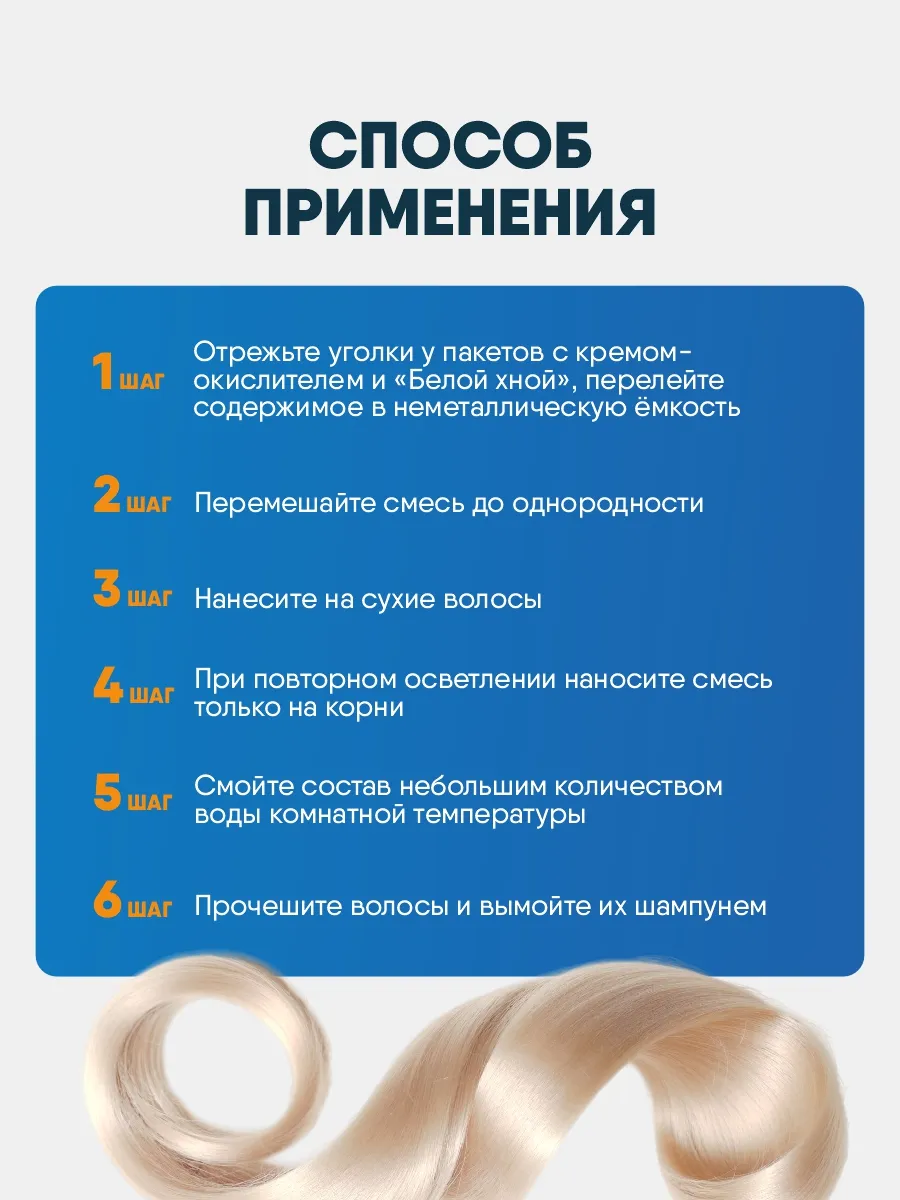 СПОСОБ ПРИМЕНЕНИЯ

1 ШАГ Отрежьте уголки у пакетов с кремом-окислителем и «Белой хной», перелейте содержимое в неметаллическую ёмкость

2 ШАГ Перемешайте смесь до однородности

3 ШАГ Нанесите на сухие волосы

4 ШАГ При повторном осветлении наносите смесь только на корни

5 ШАГ Смойте состав небольшим количеством воды комнатной температуры

6 ШАГ Прочешите волосы и вымойте их шампунем